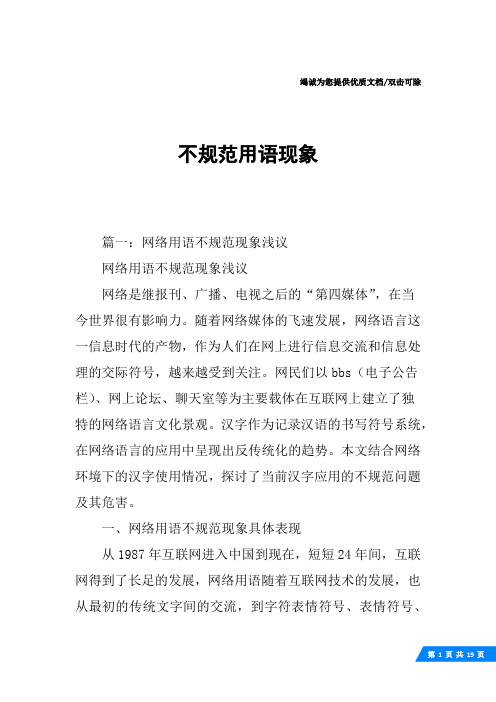 竭诚为您提供优质文档/双击可除

不规范用语现象

篇一：网络用语不规范现象浅议

网络用语不规范现象浅议

网络是继报刊、广播、电视之后的“第四媒体”，在当今世界很有影响力。随着网络媒体的飞速发展，网络语言这一信息时代的产物，作为人们在网上进行信息交流和信息处理的交际符号，越来越受到关注。网民们以bbs（电子公告栏）、网上论坛、聊天室等为主要载体在互联网上建立了独特的网络语言文化景观。汉字作为记录汉语的书写符号系统，在网络语言的应用中呈现出反传统化的趋势。本文结合网络环境下的汉字使用情况，探讨了当前汉字应用的不规范问题及其危害。

一、网络用语不规范现象具体表现

从1987年互联网进入中国到现在，短短24年间，互联网得到了长足的发展，网络用语随着互联网技术的发展，也从最初的传统文字间的交流，到字符表情符号、表情符号、

第 1 页 共 19 页